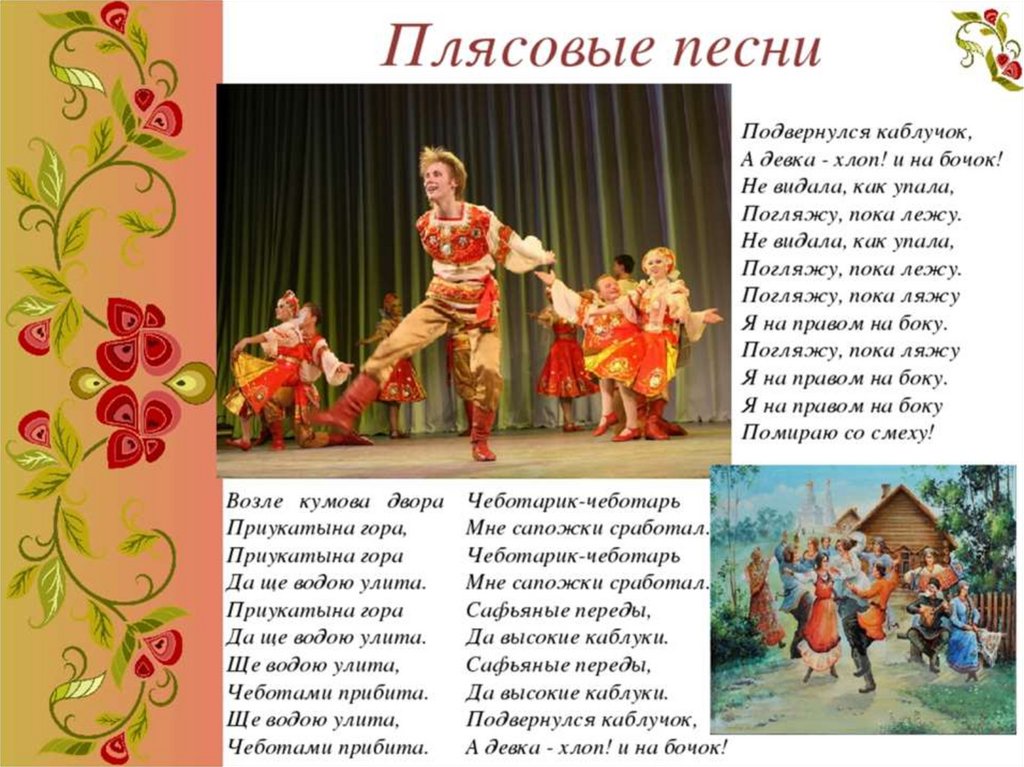 Плясовые песни

Подвернулся каблучок,
А девка - хлоп! и на бочок!
Не видала, как упала,
Погляжу, пока лежу.
Не видала, как упала,
Погляжу, пока лежу.
Погляжу, пока ляжу
Я на правом на боку.
Погляжу, пока ляжу
Я на правом на боку.
Я на правом на боку
Помираю со смеху!

Возле кумова двора
Приукатына гора,
Приукатына гора
Да ще водою улита.
Приукатына гора
Да ще водою улита.
Ще водою улита,
Чеботами прибита.
Ще водою улита,
Чеботами прибита.

Чеботарик-чеботарь
Мне сапожки сработал.
Чеботарик-чеботарь
Мне сапожки сработал.
Сафьяные переды,
Да высокие каблуки.
Сафьяные переды,
Да высокие каблуки.
Подвернулся каблучок,
А девка - хлоп! и на бочок!